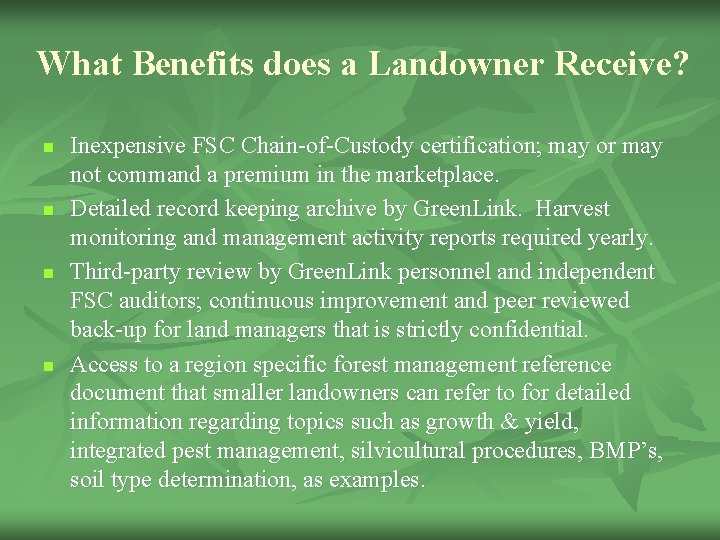 What Benefits does a Landowner Receive?

- Inexpensive FSC Chain-of-Custody certification; may or may not command a premium in the marketplace.
- Detailed record keeping archive by GreenLink. Harvest monitoring and management activity reports required yearly.
- Third-party review by GreenLink personnel and independent FSC auditors; continuous improvement and peer reviewed back-up for land managers that is strictly confidential.
- Access to a region specific forest management reference document that smaller landowners can refer to for detailed information regarding topics such as growth & yield, integrated pest management, silvicultural procedures, BMP's, soil type determination, as examples.